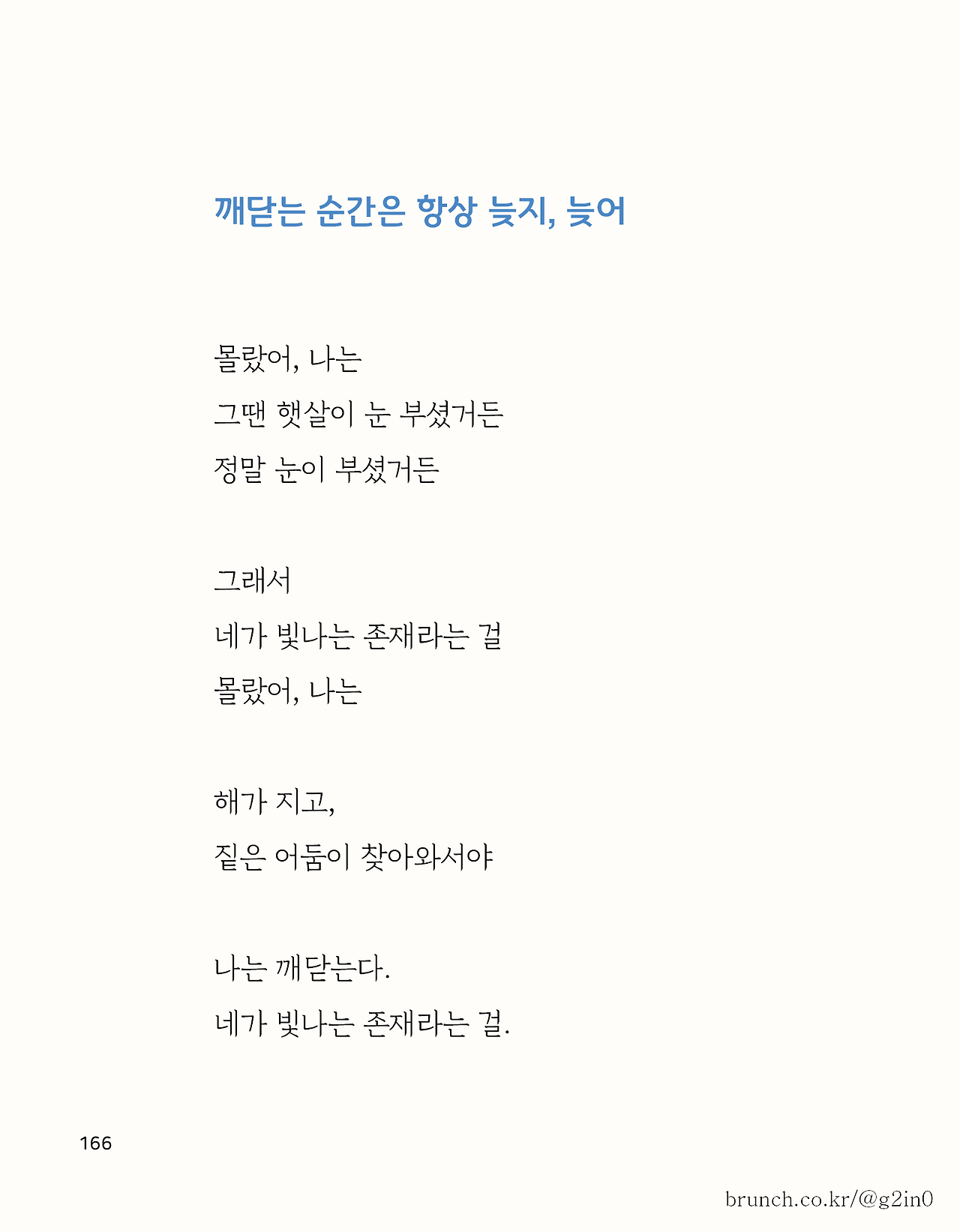 깨닫는 순간은 항상 늦지, 늦어

몰랐어, 나는
그땐 햇살이 눈 부셨거든
정말 눈이 부셨거든

그래서
네가 빛나는 존재라는 걸
몰랐어, 나는

해가 지고,
짙은 어둠이 찾아와서야

나는 깨닫는다.
네가 빛나는 존재라는 걸.

166

brunch.co.kr/@g2in0